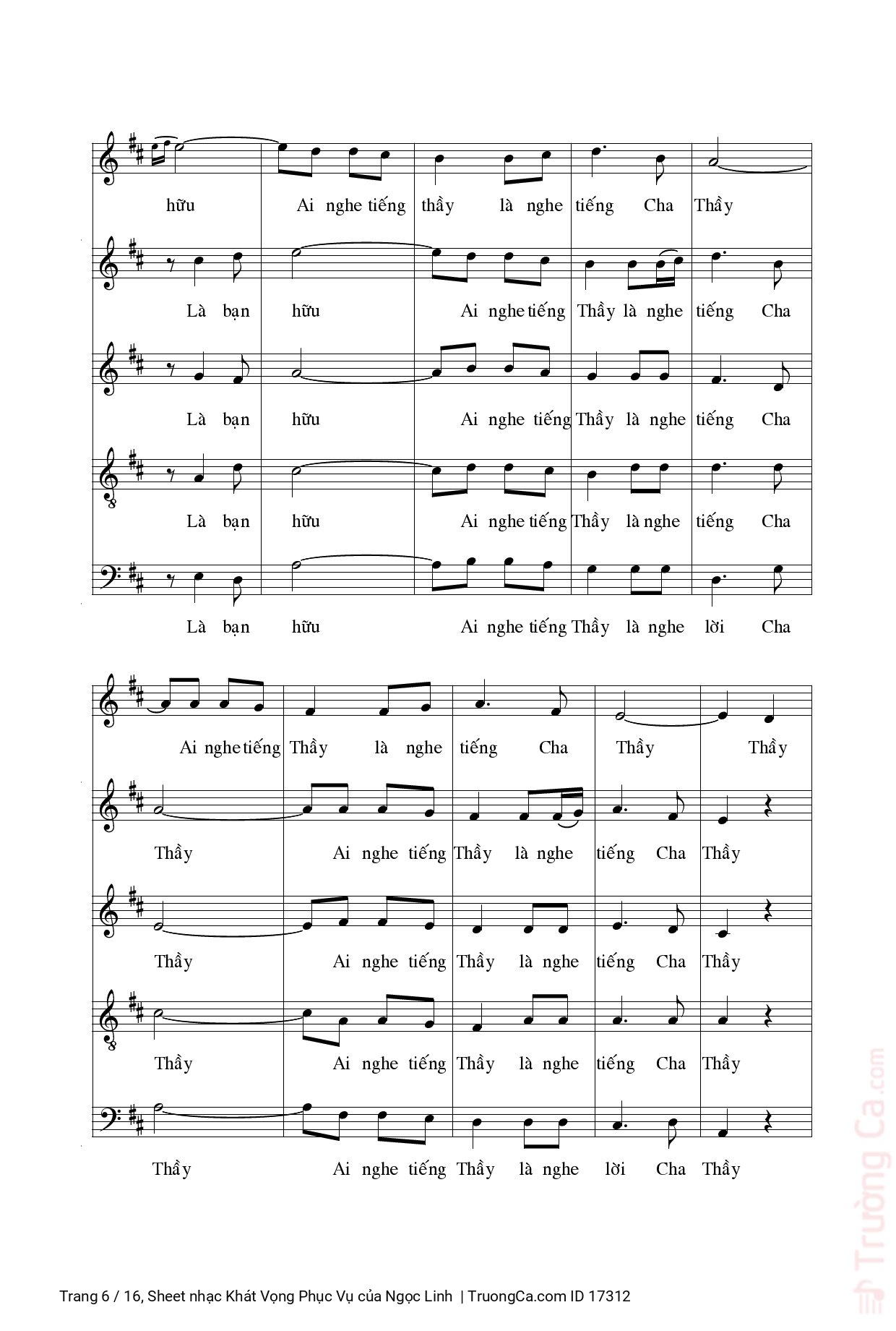 hữu Ai nghe tiếng thầy là nghe tiếng Cha Thầy

Là bạn hữu Ai nghe tiếng Thầy là nghe tiếng Cha

Là bạn hữu Ai nghe tiếng Thầy là nghe tiếng Cha

Là bạn hữu Ai nghe tiếng Thầy là nghe tiếng Cha

Là bạn hữu Ai nghe tiếng Thầy là nghe lời Cha

Ai nghe tiếng Thầy là nghe tiếng Cha Thầy Thầy

Thầy Ai nghe tiếng Thầy là nghe tiếng Cha Thầy

Thầy Ai nghe tiếng Thầy là nghe tiếng Cha Thầy

Thầy Ai nghe tiếng Thầy là nghe tiếng Cha Thầy

Thầy Ai nghe tiếng Thầy là nghe lời Cha Thầy

Trường Ca.com

Trang 6 / 16, Sheet nhạc Khát Vọng Phục Vụ của Ngọc Linh | TruongCa.com ID 17312